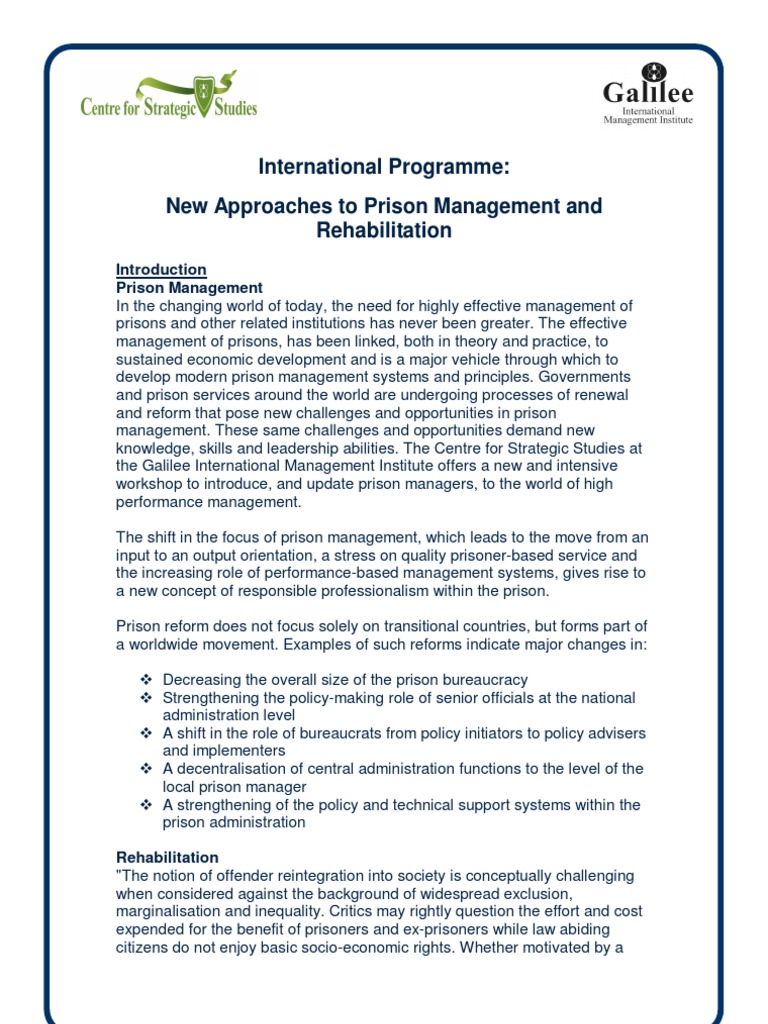 Centre for Strategic Studies

Galilee
International
Management Institute

International Programme:

New Approaches to Prison Management and Rehabilitation

Introduction
Prison Management
In the changing world of today, the need for highly effective management of prisons and other related institutions has never been greater. The effective management of prisons, has been linked, both in theory and practice, to sustained economic development and is a major vehicle through which to develop modern prison management systems and principles. Governments and prison services around the world are undergoing processes of renewal and reform that pose new challenges and opportunities in prison management. These same challenges and opportunities demand new knowledge, skills and leadership abilities. The Centre for Strategic Studies at the Galilee International Management Institute offers a new and intensive workshop to introduce, and update prison managers, to the world of high performance management.

The shift in the focus of prison management, which leads to the move from an input to an output orientation, a stress on quality prisoner-based service and the increasing role of performance-based management systems, gives rise to a new concept of responsible professionalism within the prison.

Prison reform does not focus solely on transitional countries, but forms part of a worldwide movement. Examples of such reforms indicate major changes in:

❖ Decreasing the overall size of the prison bureaucracy
❖ Strengthening the policy-making role of senior officials at the national administration level
❖ A shift in the role of bureaucrats from policy initiators to policy advisers and implementers
❖ A decentralisation of central administration functions to the level of the local prison manager
❖ A strengthening of the policy and technical support systems within the prison administration

Rehabilitation
"The notion of offender reintegration into society is conceptually challenging when considered against the background of widespread exclusion, marginalisation and inequality. Critics may rightly question the effort and cost expended for the benefit of prisoners and ex-prisoners while law abiding citizens do not enjoy basic socio-economic rights. Whether motivated by a